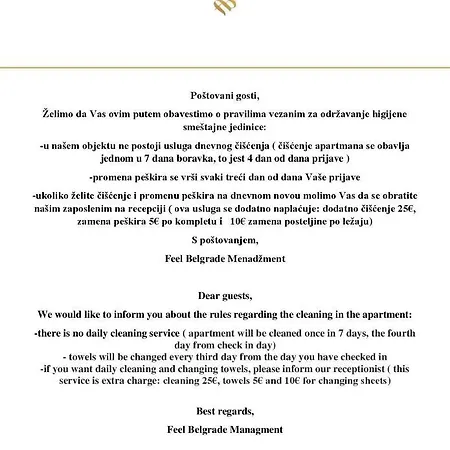 Poštovani gosti,

Želimo da Vas ovim putem obavestimo o pravilima vezanim za održavanje higijene smeštajne jedinice:

-u našem objektu ne postoji usluga dnevnog čišćenja ( čišćenje apartmana se obavlja jednom u 7 dana boravka, to jest 4 dan od dana prijave )

-promena peškira se vrši svaki treći dan od dana Vaše prijave

-ukoliko želite čišćenje i promenu peškira na dnevnom novou molimo Vas da se obratite našim zaposlenim na recepciji ( ova usluga se dodatno naplaćuje: dodatno čišćenje 25€, zamena peškira 5€ po kompletu i 10€ zamena posteljine po ležaju)

S poštovanjem,

Feel Belgrade Menadžment

Dear guests,

We would like to inform you about the rules regarding the cleaning in the apartment:

-there is no daily cleaning service ( apartment will be cleaned once in 7 days, the fourth day from check in day)
- towels will be changed every third day from the day you have checked in
-if you want daily cleaning and changing towels, please inform our receptionist ( this service is extra charge: cleaning 25€, towels 5€ and 10€ for changing sheets)

Best regards,

Feel Belgrade Managment